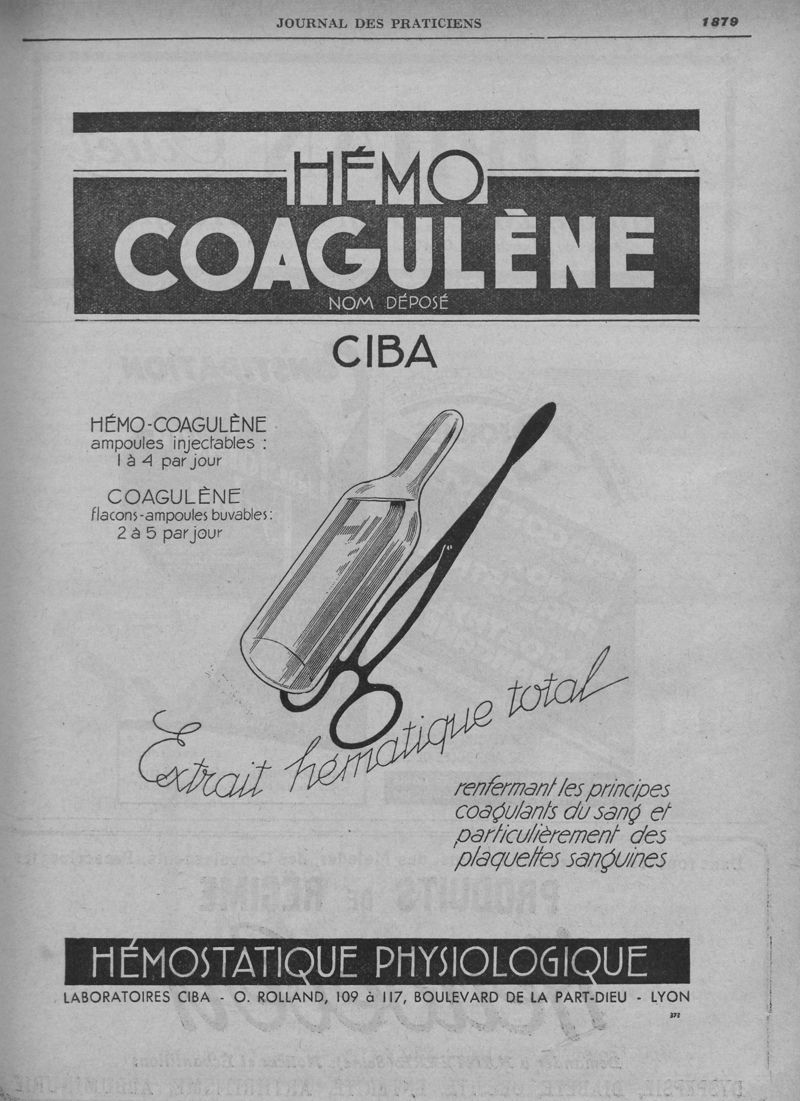 JOURNAL DES PRATICIENS

1879

HÉMO
COAGULÈNE
NOM DÉPOSÉ

CIBA

HÉMO-COAGULÈNE
ampoules injectables :
1 à 4 par jour

COAGULÈNE
flacons-ampoules buvables :
2 à 5 par jour

Extrait hématique total

renfermant les principes coagulants du sang et particulièrement des plaquettes sanguines

HÉMOSTATIQUE PHYSIOLOGIQUE

LABORATOIRES CIBA - O. ROLLAND, 109 à 117, BOULEVARD DE LA PART-DIEU - LYON

372